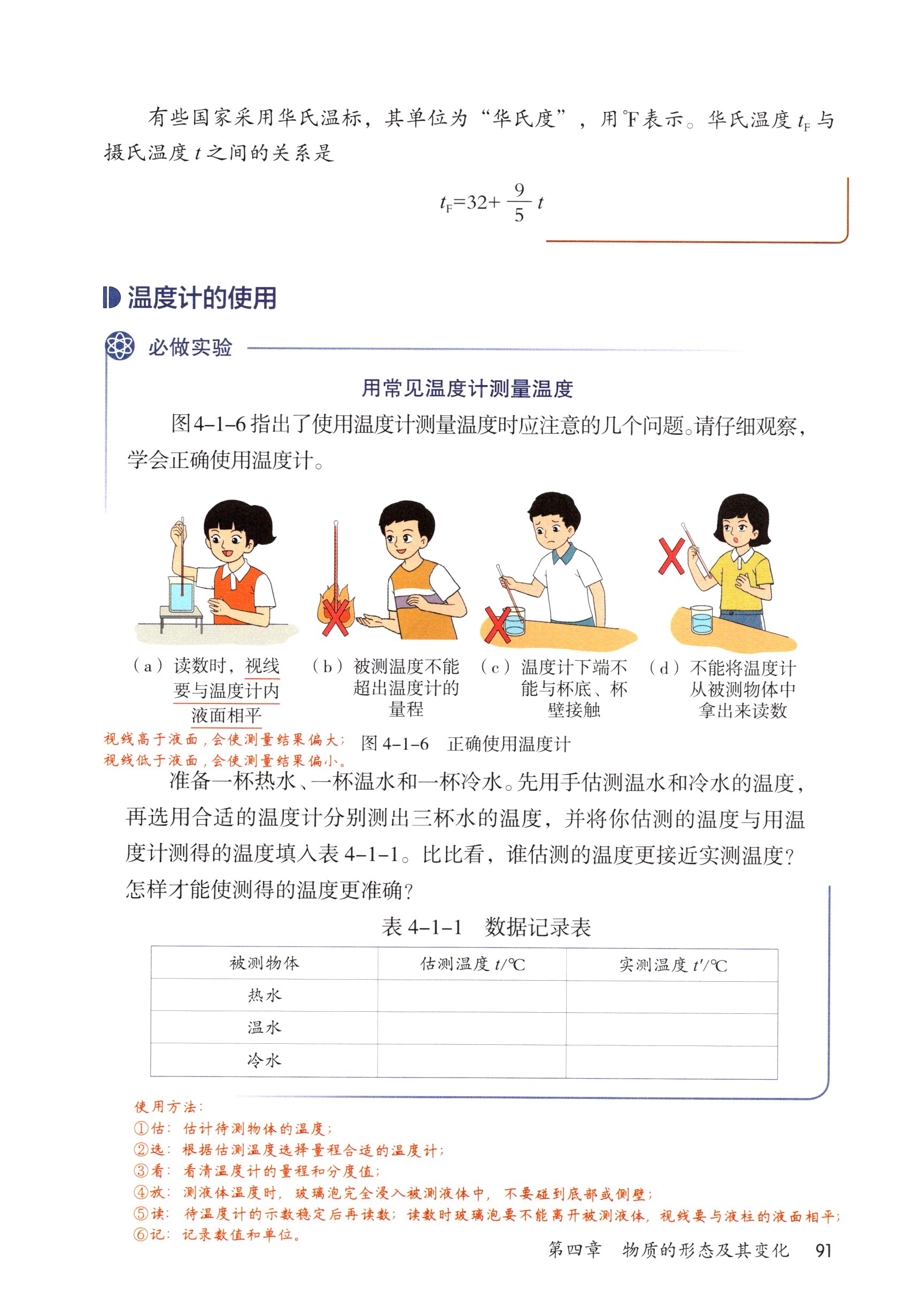 有些国家采用华氏温标，其单位为“华氏度”，用℉表示。华氏温度 $t_F$ 与摄氏温度 $t$ 之间的关系是

$t_F=32+\frac{9}{5}t$

温度计的使用

必做实验

用常见温度计测量温度

图4–1–6指出了使用温度计测量温度时应注意的几个问题。请仔细观察，学会正确使用温度计。

（a）读数时，视线要与温度计内液面相平

（b）被测温度不能超出温度计的量程

（c）温度计下端不能与杯底、杯壁接触

（d）不能将温度计从被测物体中拿出来读数

视线高于液面，会使测量结果偏大；
视线低于液面，会使测量结果偏小。

图 4–1–6　正确使用温度计

准备一杯热水、一杯温水和一杯冷水。先用手估测温水和冷水的温度，再选用合适的温度计分别测出三杯水的温度，并将你估测的温度与用温度计测得的温度填入表 4–1–1。比比看，谁估测的温度更接近实测温度？怎样才能使测得的温度更准确？

表 4–1–1　数据记录表

| 被测物体 | 估测温度 $t$/℃ | 实测温度 $t'$/℃ |
|---|---|---|
| 热水 | | |
| 温水 | | |
| 冷水 | | |

使用方法：
①估：估计待测物体的温度；
②选：根据估测温度选择量程合适的温度计；
③看：看清温度计的量程和分度值；
④放：测液体温度时，玻璃泡完全浸入被测液体中，不要碰到底部或侧壁；
⑤读：待温度计的示数稳定后再读数；读数时玻璃泡要不能离开被测液体，视线要与液柱的液面相平；
⑥记：记录数值和单位。

第四章　物质的形态及其变化　91